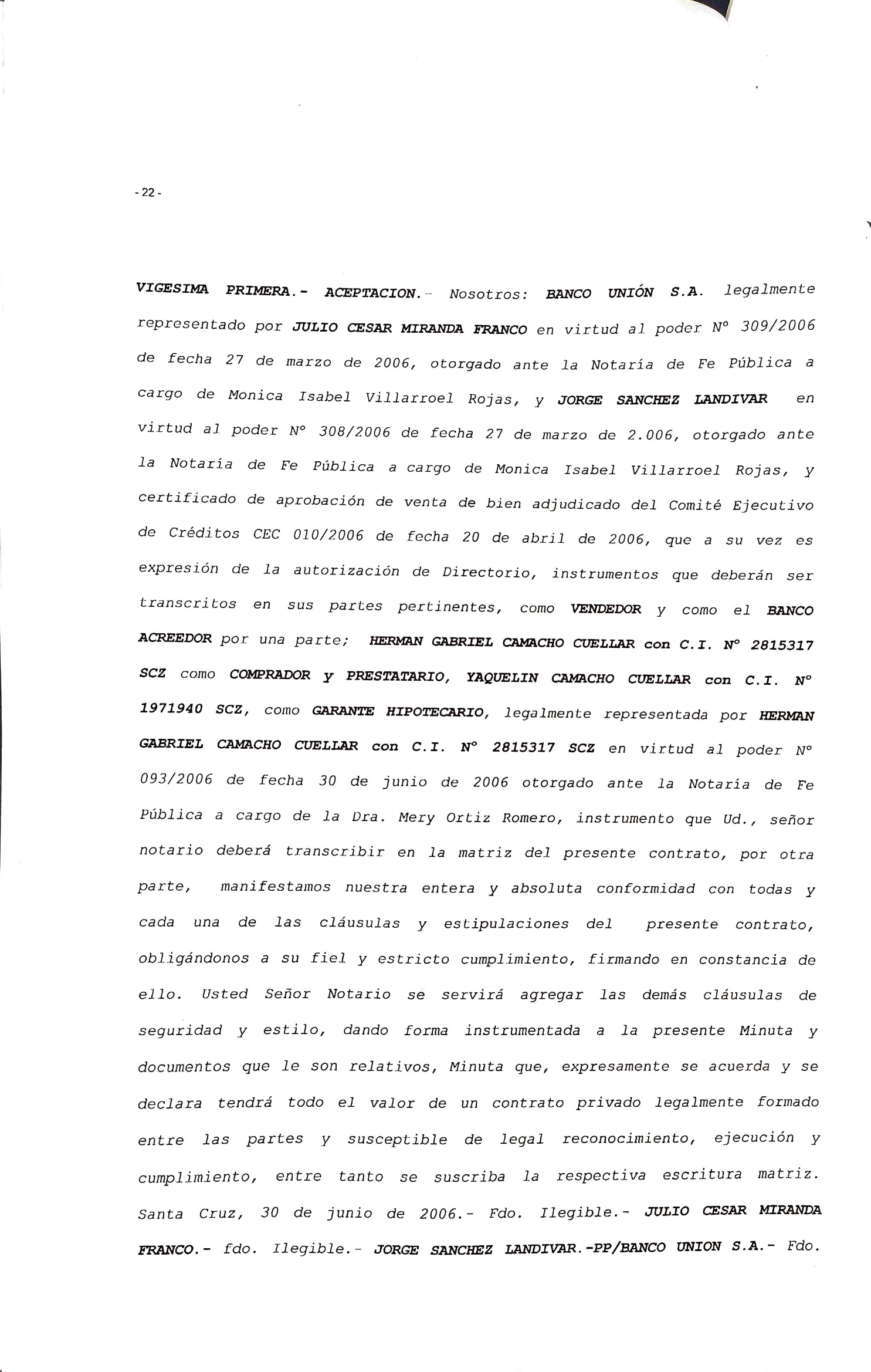 - 22 -

VIGESIMA PRIMERA.- ACEPTACION.- Nosotros: BANCO UNIÓN S.A. legalmente representado por JULIO CESAR MIRANDA FRANCO en virtud al poder N° 309/2006 de fecha 27 de marzo de 2006, otorgado ante la Notaría de Fe Pública a cargo de Monica Isabel Villarroel Rojas, y JORGE SANCHEZ LANDIVAR en virtud al poder N° 308/2006 de fecha 27 de marzo de 2.006, otorgado ante la Notaría de Fe Pública a cargo de Monica Isabel Villarroel Rojas, y certificado de aprobación de venta de bien adjudicado del Comité Ejecutivo de Créditos CEC 010/2006 de fecha 20 de abril de 2006, que a su vez es expresión de la autorización de Directorio, instrumentos que deberán ser transcritos en sus partes pertinentes, como VENDEDOR y como el BANCO ACREEDOR por una parte; HERMAN GABRIEL CAMACHO CUELLAR con C.I. N° 2815317 SCZ como COMPRADOR y PRESTATARIO, YAQUELIN CAMACHO CUELLAR con C.I. N° 1971940 SCZ, como GARANTE HIPOTECARIO, legalmente representada por HERMAN GABRIEL CAMACHO CUELLAR con C.I. N° 2815317 SCZ en virtud al poder N° 093/2006 de fecha 30 de junio de 2006 otorgado ante la Notaría de Fe Pública a cargo de la Dra. Mery Ortiz Romero, instrumento que Ud., señor notario deberá transcribir en la matriz del presente contrato, por otra parte, manifestamos nuestra entera y absoluta conformidad con todas y cada una de las cláusulas y estipulaciones del presente contrato, obligándonos a su fiel y estricto cumplimiento, firmando en constancia de ello. Usted Señor Notario se servirá agregar las demás cláusulas de seguridad y estilo, dando forma instrumentada a la presente Minuta y documentos que le son relativos, Minuta que, expresamente se acuerda y se declara tendrá todo el valor de un contrato privado legalmente formado entre las partes y susceptible de legal reconocimiento, ejecución y cumplimiento, entre tanto se suscriba la respectiva escritura matriz. Santa Cruz, 30 de junio de 2006.- Fdo. Ilegible.- JULIO CESAR MIRANDA FRANCO.- fdo. Ilegible.- JORGE SANCHEZ LANDIVAR.-PP/BANCO UNION S.A.- Fdo.